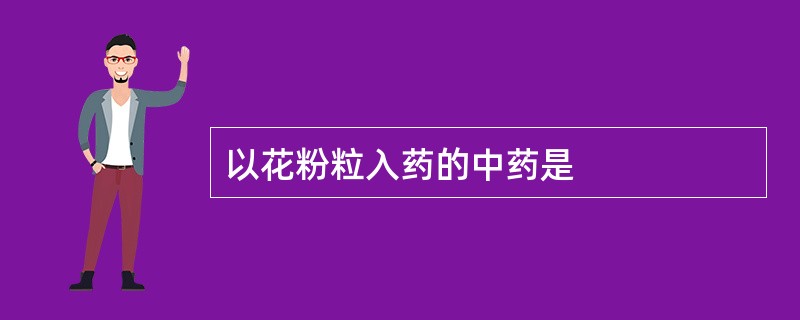 以花粉粒入药的中药是